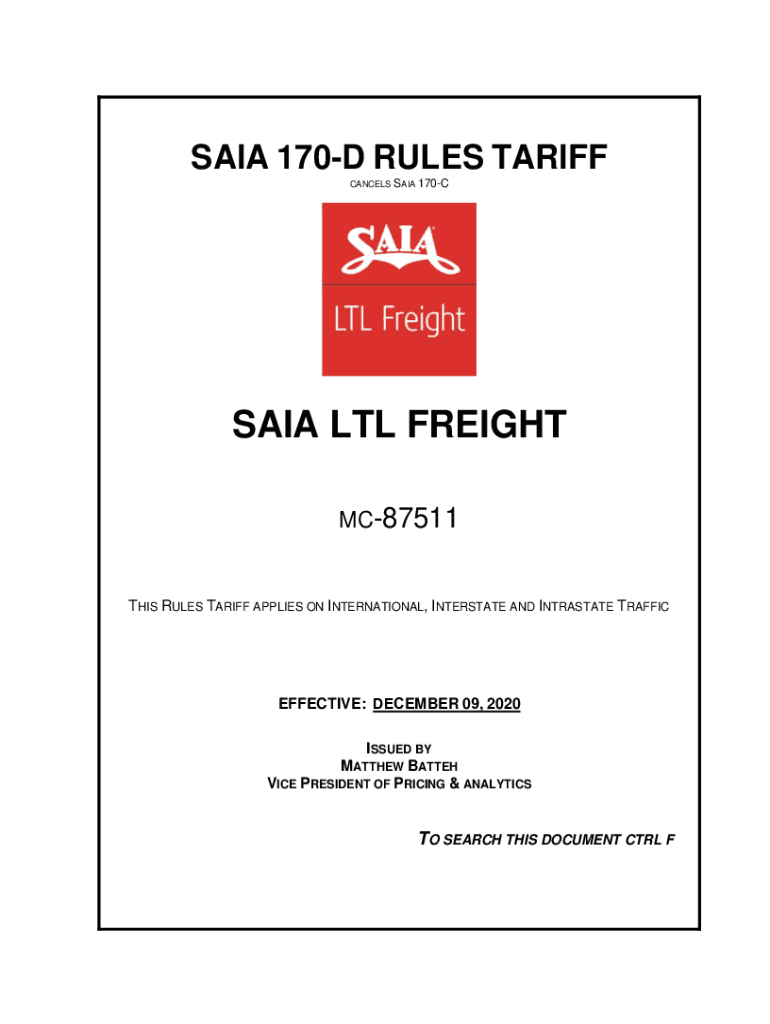 SAIA 170-D RULES TARIFF

CANCELS SAIA 170-C

SAIA

LTL Freight

SAIA LTL FREIGHT

MC-87511

THIS RULES TARIFF APPLIES ON INTERNATIONAL, INTERSTATE AND INTRASTATE TRAFFIC

EFFECTIVE: DECEMBER 09, 2020

ISSUED BY
MATTHEW BATTEH
VICE PRESIDENT OF PRICING & ANALYTICS

TO SEARCH THIS DOCUMENT CTRL F